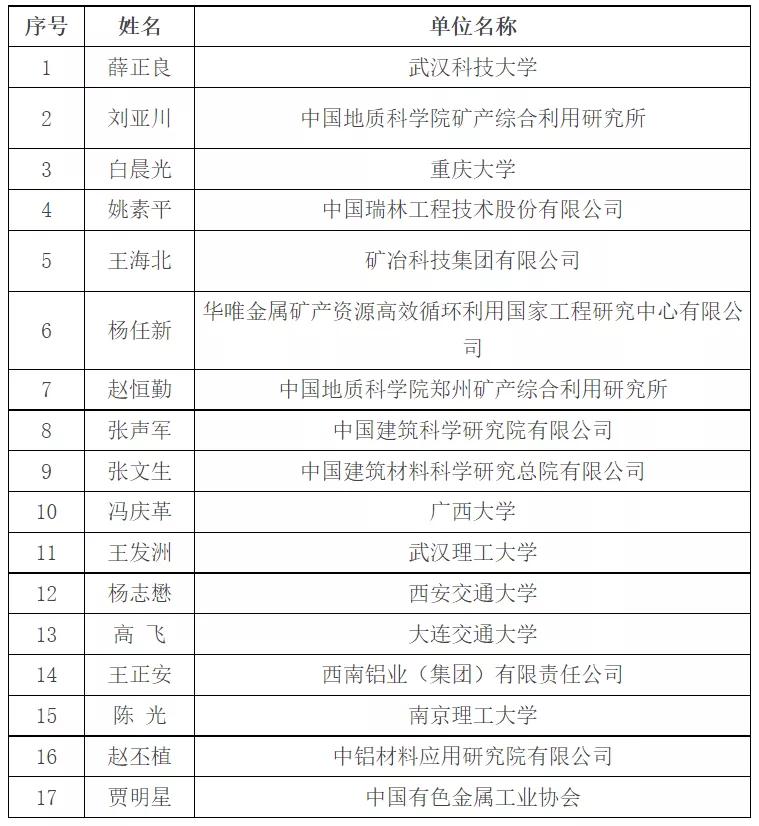 | 序号 | 姓名 | 单位名称 |
|---|---|---|
| 1 | 薛正良 | 武汉科技大学 |
| 2 | 刘亚川 | 中国地质科学院矿产综合利用研究所 |
| 3 | 白晨光 | 重庆大学 |
| 4 | 姚素平 | 中国瑞林工程技术股份有限公司 |
| 5 | 王海北 | 矿冶科技集团有限公司 |
| 6 | 杨任新 | 华唯金属矿产资源高效循环利用国家工程研究中心有限公司 |
| 7 | 赵恒勤 | 中国地质科学院郑州矿产综合利用研究所 |
| 8 | 张声军 | 中国建筑科学研究院有限公司 |
| 9 | 张文生 | 中国建筑材料科学研究总院有限公司 |
| 10 | 冯庆革 | 广西大学 |
| 11 | 王发洲 | 武汉理工大学 |
| 12 | 杨志懋 | 西安交通大学 |
| 13 | 高 飞 | 大连交通大学 |
| 14 | 王正安 | 西南铝业（集团）有限责任公司 |
| 15 | 陈 光 | 南京理工大学 |
| 16 | 赵丕植 | 中铝材料应用研究院有限公司 |
| 17 | 贾明星 | 中国有色金属工业协会 |